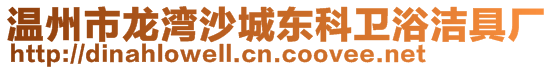 温州市龙湾沙城东科卫浴洁具厂
http://dinahlowell.cn.coovee.net